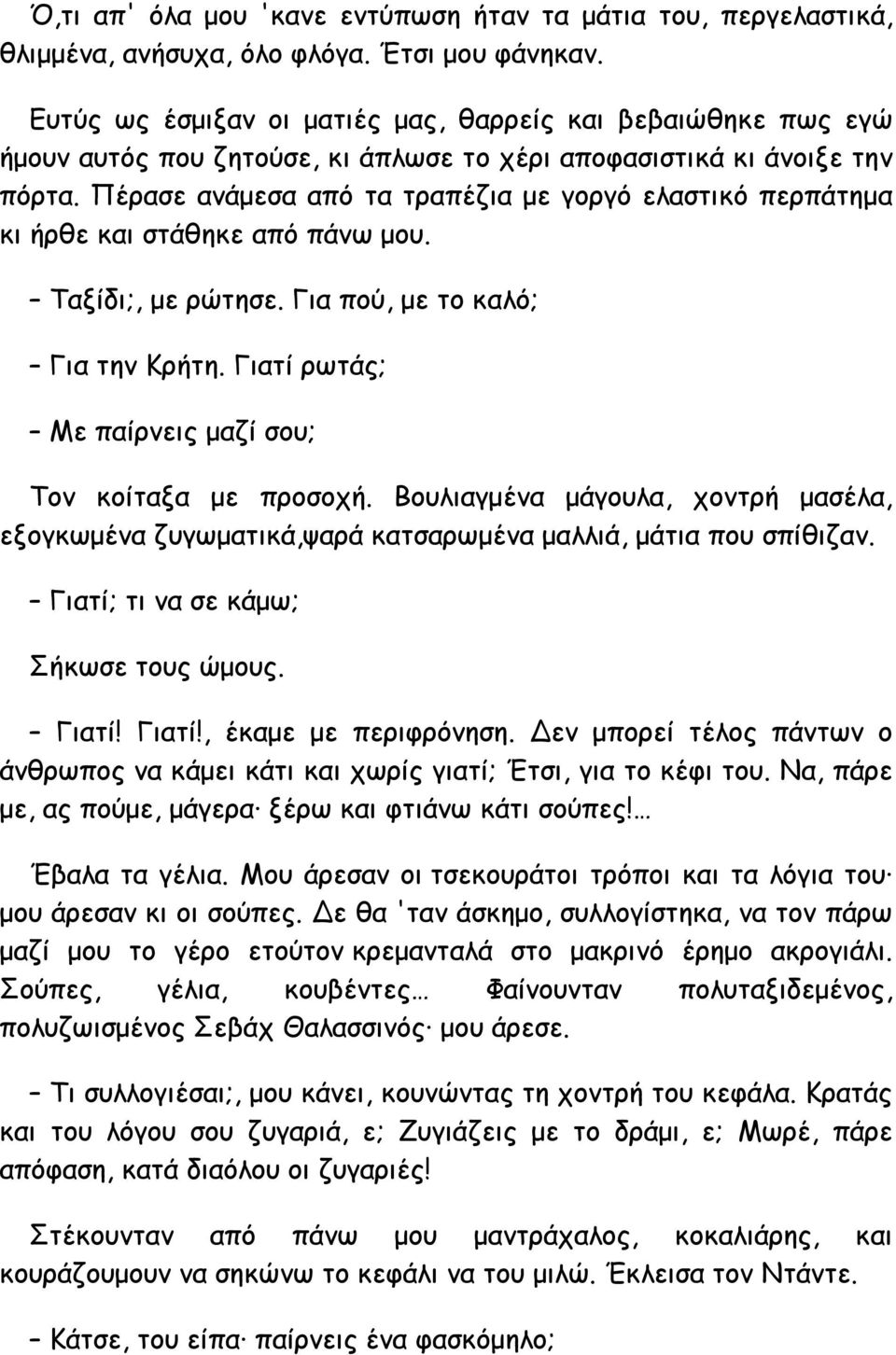 Ό,τι απ' όλα μου 'κανε εντύπωση ήταν τα μάτια του, περγελαστικά, θλιμμένα, ανήσυχα, όλο φλόγα. Έτσι μου φάνηκαν.

Ευτύς ως έσμιξαν οι ματιές μας, θαρρείς και βεβαιώθηκε πως εγώ ήμουν αυτός που ζητούσε, κι άπλωσε το χέρι αποφασιστικά κι άνοιξε την πόρτα. Πέρασε ανάμεσα από τα τραπέζια με γοργό ελαστικό περπάτημα κι ήρθε και στάθηκε από πάνω μου.

– Ταξίδι;, με ρώτησε. Για πού, με το καλό;

– Για την Κρήτη. Γιατί ρωτάς;

– Με παίρνεις μαζί σου;

Τον κοίταξα με προσοχή. Βουλιαγμένα μάγουλα, χοντρή μασέλα, εξογκωμένα ζυγωματικά,ψαρά κατσαρωμένα μαλλιά, μάτια που σπίθιζαν.

– Γιατί; τι να σε κάμω;

Σήκωσε τους ώμους.

– Γιατί! Γιατί!, έκαμε με περιφρόνηση. Δεν μπορεί τέλος πάντων ο άνθρωπος να κάμει κάτι και χωρίς γιατί; Έτσι, για το κέφι του. Να, πάρε με, ας πούμε, μάγερα· ξέρω και φτιάνω κάτι σούπες!…

Έβαλα τα γέλια. Μου άρεσαν οι τσεκουράτοι τρόποι και τα λόγια του· μου άρεσαν κι οι σούπες. Δε θα 'ταν άσκημο, συλλογίστηκα, να τον πάρω μαζί μου το γέρο ετούτον κρεμανταλά στο μακρινό έρημο ακρογιάλι. Σούπες, γέλια, κουβέντες… Φαίνουνταν πολυταξιδεμένος, πολυζωισμένος Σεβάχ Θαλασσινός· μου άρεσε.

– Τι συλλογιέσαι;, μου κάνει, κουνώντας τη χοντρή του κεφάλα. Κρατάς και του λόγου σου ζυγαριά, ε; Ζυγιάζεις με το δράμι, ε; Μωρέ, πάρε απόφαση, κατά διαόλου οι ζυγαριές!

Στέκουνταν από πάνω μου μαντράχαλος, κοκαλιάρης, και κουράζουμουν να σηκώνω το κεφάλι να του μιλώ. Έκλεισα τον Ντάντε.

– Κάτσε, του είπα· παίρνεις ένα φασκόμηλο;